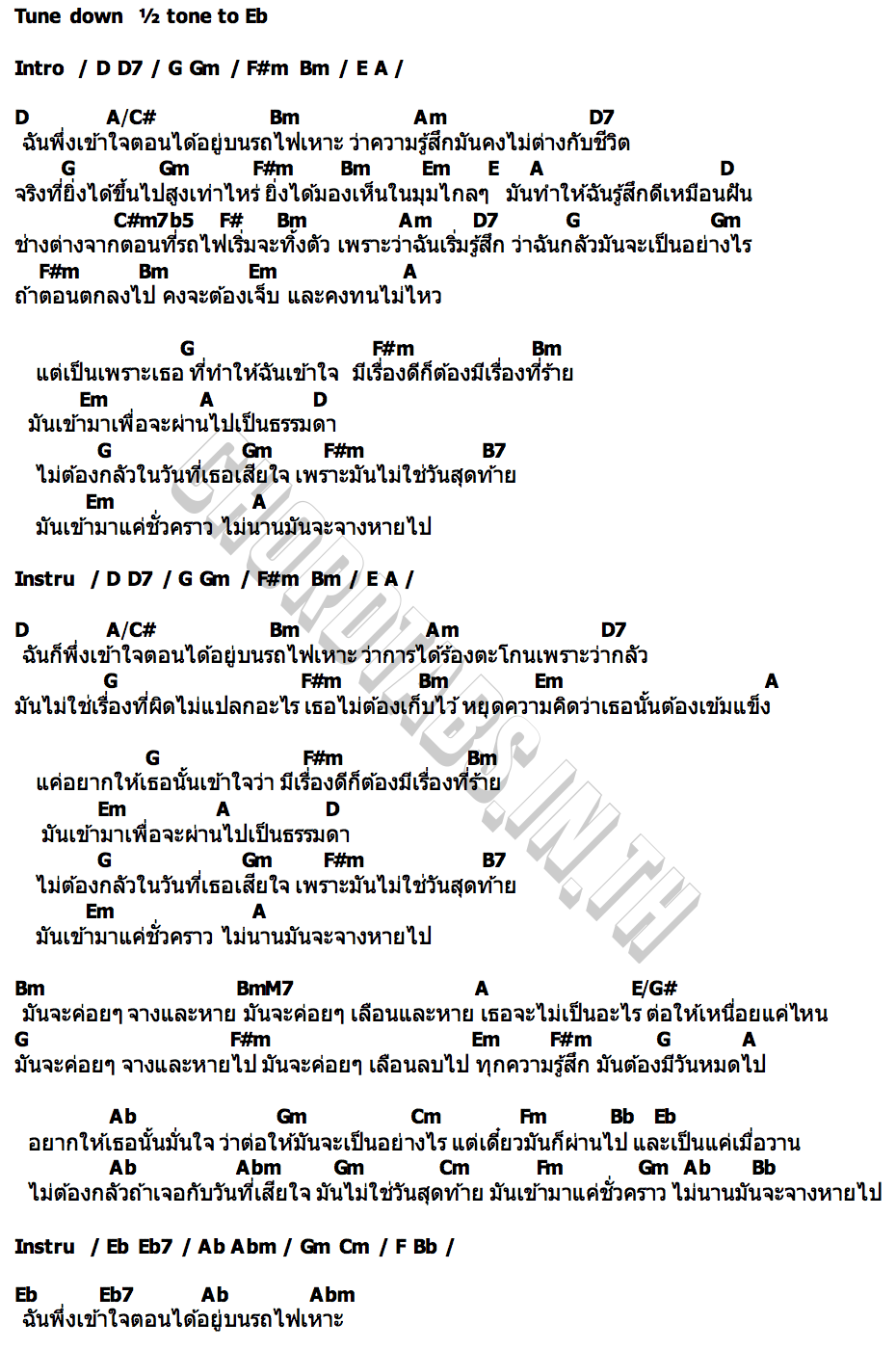 Tune down ½ tone to Eb

Intro / D D7 / G Gm / F#m Bm / E A /

D A/C# Bm Am D7
ฉันพึ่งเข้าใจตอนได้อยู่บนรถไฟเหาะ ว่าความรู้สึกมันคงไม่ต่างกับชีวิต
G Gm F#m Bm Em E A D
จริงที่ยิ่งได้ขึ้นไปสูงเท่าไหร่ ยิ่งได้มองเห็นในมุมไกลๆ มันทำให้ฉันรู้สึกดีเหมือนฝัน
C#m7b5 F# Bm Am D7 G Gm
ช่างต่างจากตอนที่รถไฟเริ่มจะทิ้งตัว เพราะว่าฉันเริ่มรู้สึก ว่าฉันกลัวมันจะเป็นอย่างไร
F#m Bm Em A
ถ้าตอนตกลงไป คงจะต้องเจ็บ และคงทนไม่ไหว

G F#m Bm
แต่เป็นเพราะเธอ ที่ทำให้ฉันเข้าใจ มีเรื่องดีก็ต้องมีเรื่องที่ร้าย
Em A D
มันเข้ามาเพื่อจะผ่านไปเป็นธรรมดา
G Gm F#m B7
ไม่ต้องกลัวในวันที่เธอเสียใจ เพราะมันไม่ใช่วันสุดท้าย
Em A
มันเข้ามาแค่ชั่วคราว ไม่นานมันจะจางหายไป

Instru / D D7 / G Gm / F#m Bm / E A /

D A/C# Bm Am D7
ฉันก็พึ่งเข้าใจตอนได้อยู่บนรถไฟเหาะ ว่าการได้ร้องตะโกนเพราะว่ากลัว
G F#m Bm Em A
มันไม่ใช่เรื่องที่ผิดไม่แปลกอะไร เธอไม่ต้องเก็บไว้ หยุดความคิดว่าเธอนั้นต้องเข้มแข็ง

G F#m Bm
แค่อยากให้เธอนั้นเข้าใจว่า มีเรื่องดีก็ต้องมีเรื่องที่ร้าย
Em A D
มันเข้ามาเพื่อจะผ่านไปเป็นธรรมดา
G Gm F#m B7
ไม่ต้องกลัวในวันที่เธอเสียใจ เพราะมันไม่ใช่วันสุดท้าย
Em A
มันเข้ามาแค่ชั่วคราว ไม่นานมันจะจางหายไป

Bm BmM7 A E/G#
มันจะค่อยๆ จางและหาย มันจะค่อยๆ เลือนและหาย เธอจะไม่เป็นอะไร ต่อให้เหนื่อยแค่ไหน
G F#m Em F#m G A
มันจะค่อยๆ จางและหายไป มันจะค่อยๆ เลือนลบไป ทุกความรู้สึก มันต้องมีวันหมดไป

Ab Gm Cm Fm Bb Eb
อยากให้เธอนั้นมั่นใจ ว่าต่อให้มันจะเป็นอย่างไร แต่เดี๋ยวมันก็ผ่านไป และเป็นแค่เมื่อวาน
Ab Abm Gm Cm Fm Gm Ab Bb
ไม่ต้องกลัวถ้าเจอกับวันที่เสียใจ มันไม่ใช่วันสุดท้าย มันเข้ามาแค่ชั่วคราว ไม่นานมันจะจางหายไป

Instru / Eb Eb7 / Ab Abm / Gm Cm / F Bb /

Eb Eb7 Ab Abm
ฉันพึ่งเข้าใจตอนได้อยู่บนรถไฟเหาะ

CHORDTABS.IN.TH